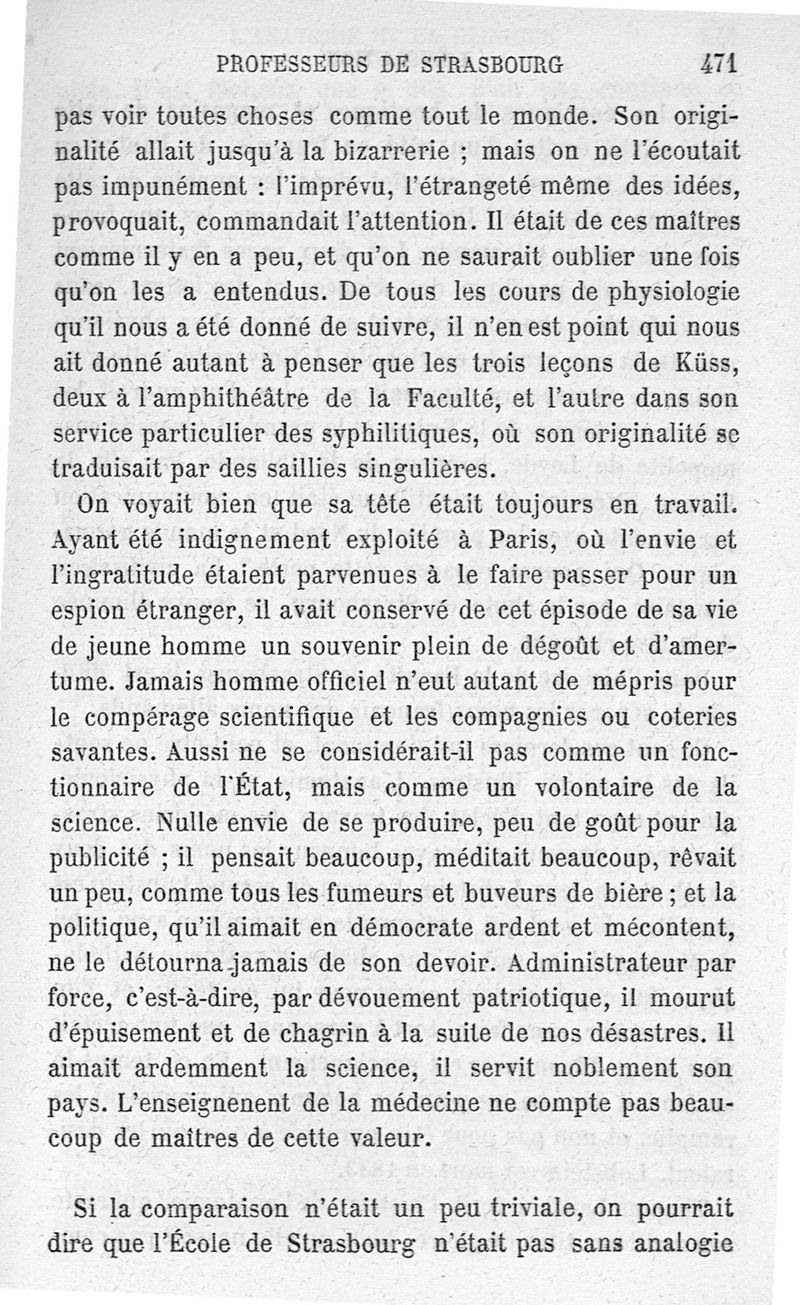 PROFESSEURS DE STRASBOURG 471

pas voir toutes choses comme tout le monde. Son originalité allait jusqu'à la bizarrerie ; mais on ne l'écoutait pas impunément : l'imprévu, l'étrangeté même des idées, provoquait, commandait l'attention. Il était de ces maîtres comme il y en a peu, et qu'on ne saurait oublier une fois qu'on les a entendus. De tous les cours de physiologie qu'il nous a été donné de suivre, il n'en est point qui nous ait donné autant à penser que les trois leçons de Küss, deux à l'amphithéâtre de la Faculté, et l'autre dans son service particulier des syphilitiques, où son originalité se traduisait par des saillies singulières.

On voyait bien que sa tête était toujours en travail. Ayant été indignement exploité à Paris, où l'envie et l'ingratitude étaient parvenues à le faire passer pour un espion étranger, il avait conservé de cet épisode de sa vie de jeune homme un souvenir plein de dégoût et d'amertume. Jamais homme officiel n'eut autant de mépris pour le compérage scientifique et les compagnies ou coteries savantes. Aussi ne se considérait-il pas comme un fonctionnaire de l'État, mais comme un volontaire de la science. Nulle envie de se produire, peu de goût pour la publicité ; il pensait beaucoup, méditait beaucoup, rêvait un peu, comme tous les fumeurs et buveurs de bière ; et la politique, qu'il aimait en démocrate ardent et mécontent, ne le détourna jamais de son devoir. Administrateur par force, c'est-à-dire, par dévouement patriotique, il mourut d'épuisement et de chagrin à la suite de nos désastres. Il aimait ardemment la science, il servit noblement son pays. L'enseignenent de la médecine ne compte pas beaucoup de maîtres de cette valeur.

Si la comparaison n'était un peu triviale, on pourrait dire que l'École de Strasbourg n'était pas sans analogie